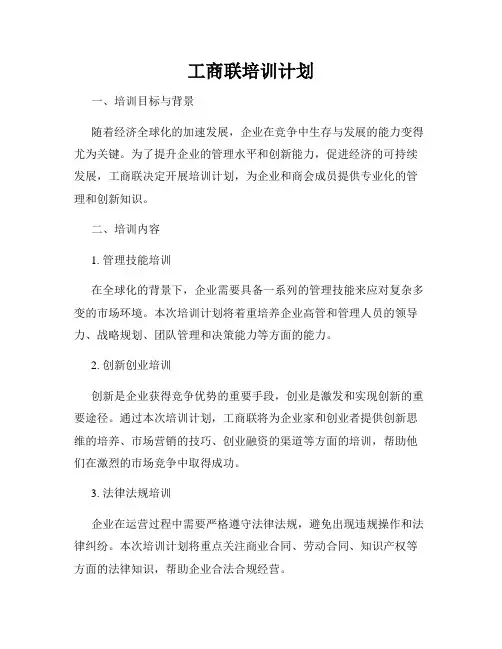 工商联培训计划

一、培训目标与背景

随着经济全球化的加速发展，企业在竞争中生存与发展的能力变得尤为关键。为了提升企业的管理水平和创新能力，促进经济的可持续发展，工商联决定开展培训计划，为企业和商会成员提供专业化的管理和创新知识。

二、培训内容

1. 管理技能培训

在全球化的背景下，企业需要具备一系列的管理技能来应对复杂多变的市场环境。本次培训计划将着重培养企业高管和管理人员的领导力、战略规划、团队管理和决策能力等方面的能力。

2. 创新创业培训

创新是企业获得竞争优势的重要手段，创业是激发和实现创新的重要途径。通过本次培训计划，工商联将为企业家和创业者提供创新思维的培养、市场营销的技巧、创业融资的渠道等方面的培训，帮助他们在激烈的市场竞争中取得成功。

3. 法律法规培训

企业在运营过程中需要严格遵守法律法规，避免出现违规操作和法律纠纷。本次培训计划将重点关注商业合同、劳动合同、知识产权等方面的法律知识，帮助企业合法合规经营。